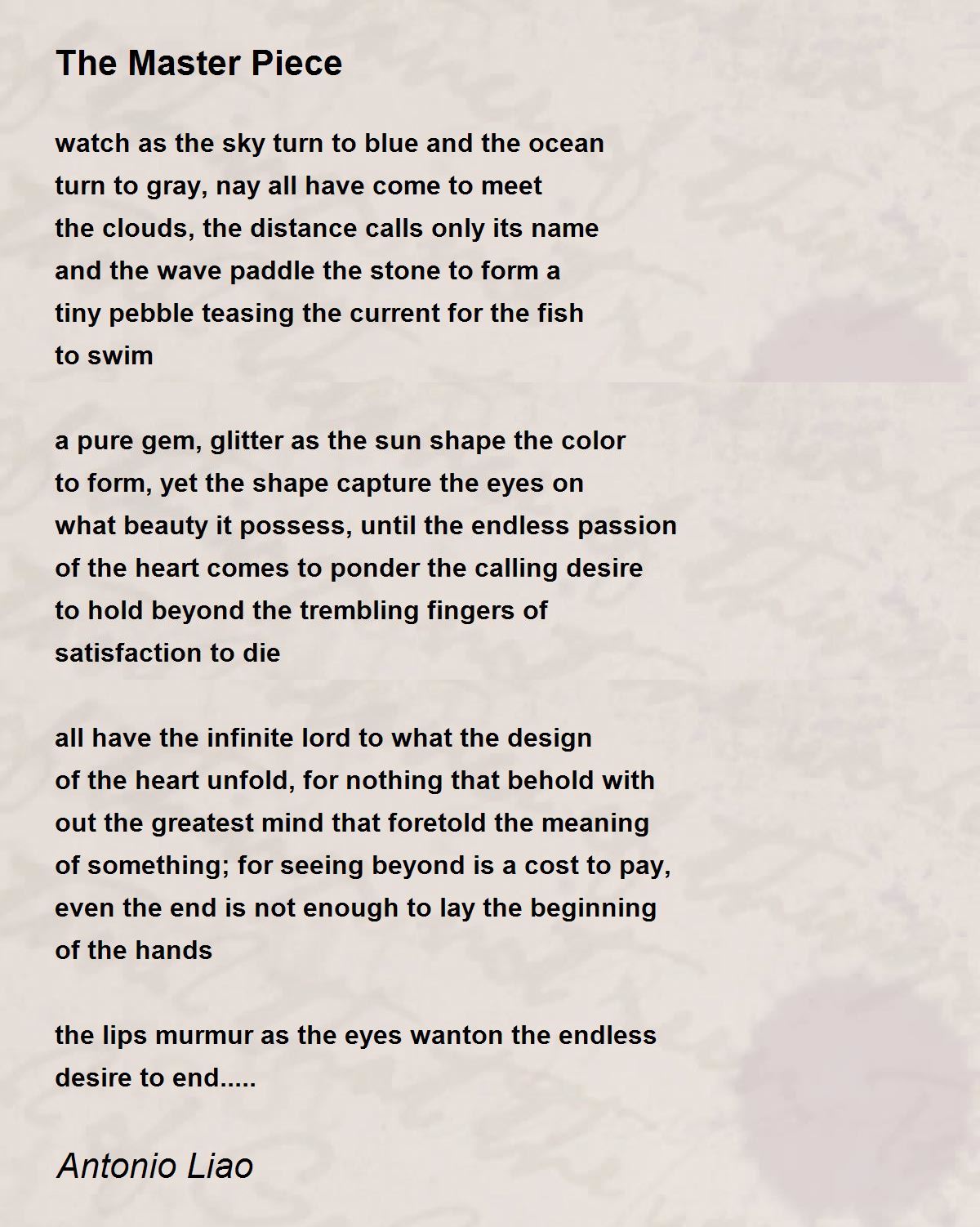 The Master Piece

watch as the sky turn to blue and the ocean
turn to gray, nay all have come to meet
the clouds, the distance calls only its name
and the wave paddle the stone to form a
tiny pebble teasing the current for the fish
to swim

a pure gem, glitter as the sun shape the color
to form, yet the shape capture the eyes on
what beauty it possess, until the endless passion
of the heart comes to ponder the calling desire
to hold beyond the trembling fingers of
satisfaction to die

all have the infinite lord to what the design
of the heart unfold, for nothing that behold with
out the greatest mind that foretold the meaning
of something; for seeing beyond is a cost to pay,
even the end is not enough to lay the beginning
of the hands

the lips murmur as the eyes wanton the endless
desire to end.....

Antonio Liao